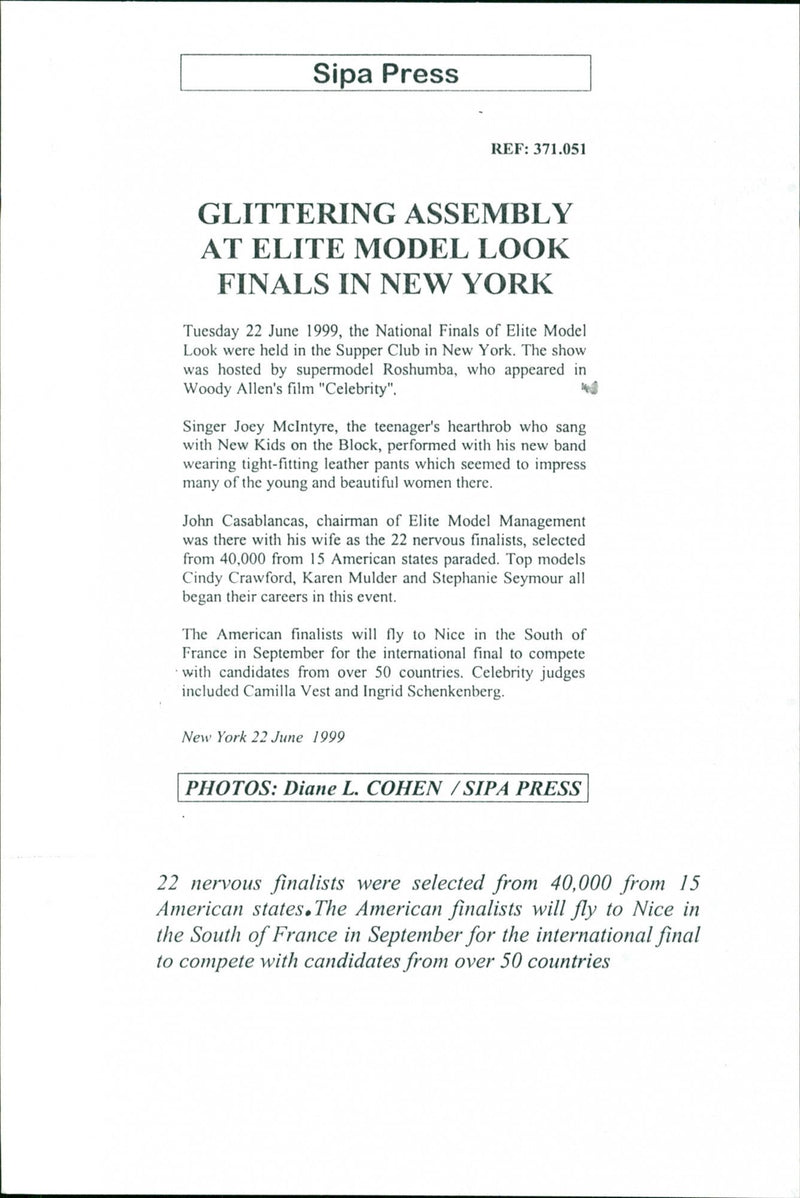 Sipa Press

REF: 371.051

GLITTERING ASSEMBLY AT ELITE MODEL LOOK FINALS IN NEW YORK

Tuesday 22 June 1999, the National Finals of Elite Model Look were held in the Supper Club in New York. The show was hosted by supermodel Roshumba, who appeared in Woody Allen's film "Celebrity".

Singer Joey McIntyre, the teenager's hearthrob who sang with New Kids on the Block, performed with his new band wearing tight-fitting leather pants which seemed to impress many of the young and beautiful women there.

John Casablancas, chairman of Elite Model Management was there with his wife as the 22 nervous finalists, selected from 40,000 from 15 American states paraded. Top models Cindy Crawford, Karen Mulder and Stephanie Seymour all began their careers in this event.

The American finalists will fly to Nice in the South of France in September for the international final to compete with candidates from over 50 countries. Celebrity judges included Camilla Vest and Ingrid Schenkenberg.

New York 22 June 1999

PHOTOS: Diane L. COHEN / SIPA PRESS

22 nervous finalists were selected from 40,000 from 15 American states.The American finalists will fly to Nice in the South of France in September for the international final to compete with candidates from over 50 countries